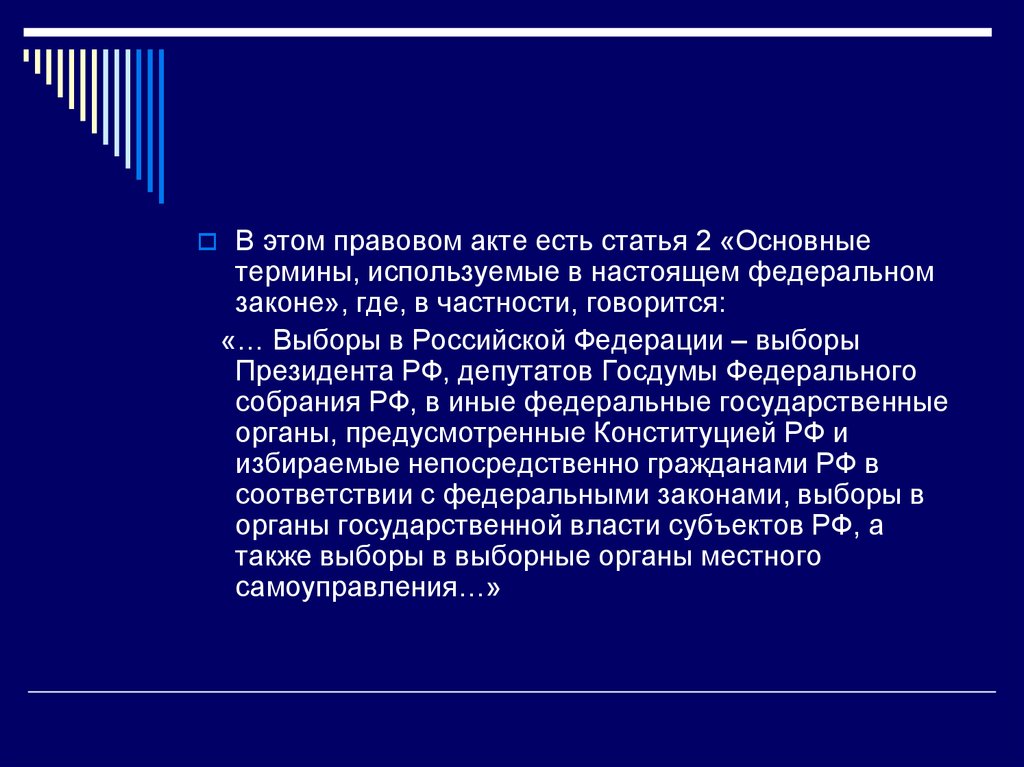 В этом правовом акте есть статья 2 «Основные термины, используемые в настоящем федеральном законе», где, в частности, говорится:

«… Выборы в Российской Федерации – выборы Президента РФ, депутатов Госдумы Федерального собрания РФ, в иные федеральные государственные органы, предусмотренные Конституцией РФ и избираемые непосредственно гражданами РФ в соответствии с федеральными законами, выборы в органы государственной власти субъектов РФ, а также выборы в выборные органы местного самоуправления…»